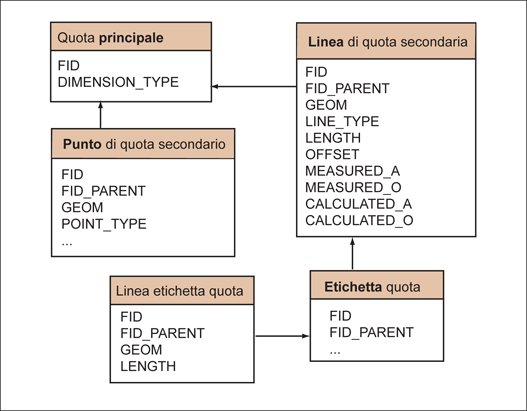 Quota principale
FID
DIMENSION_TYPE

Linea di quota secondaria
FID
FID_PARENT
GEOM
LINE_TYPE
LENGTH
OFFSET
MEASURED_A
MEASURED_O
CALCULATED_A
CALCULATED_O

Punto di quota secondario
FID
FID_PARENT
GEOM
POINT_TYPE
...

Linea etichetta quota
FID
FID_PARENT
GEOM
LENGTH

Etichetta quota
FID
FID_PARENT
...